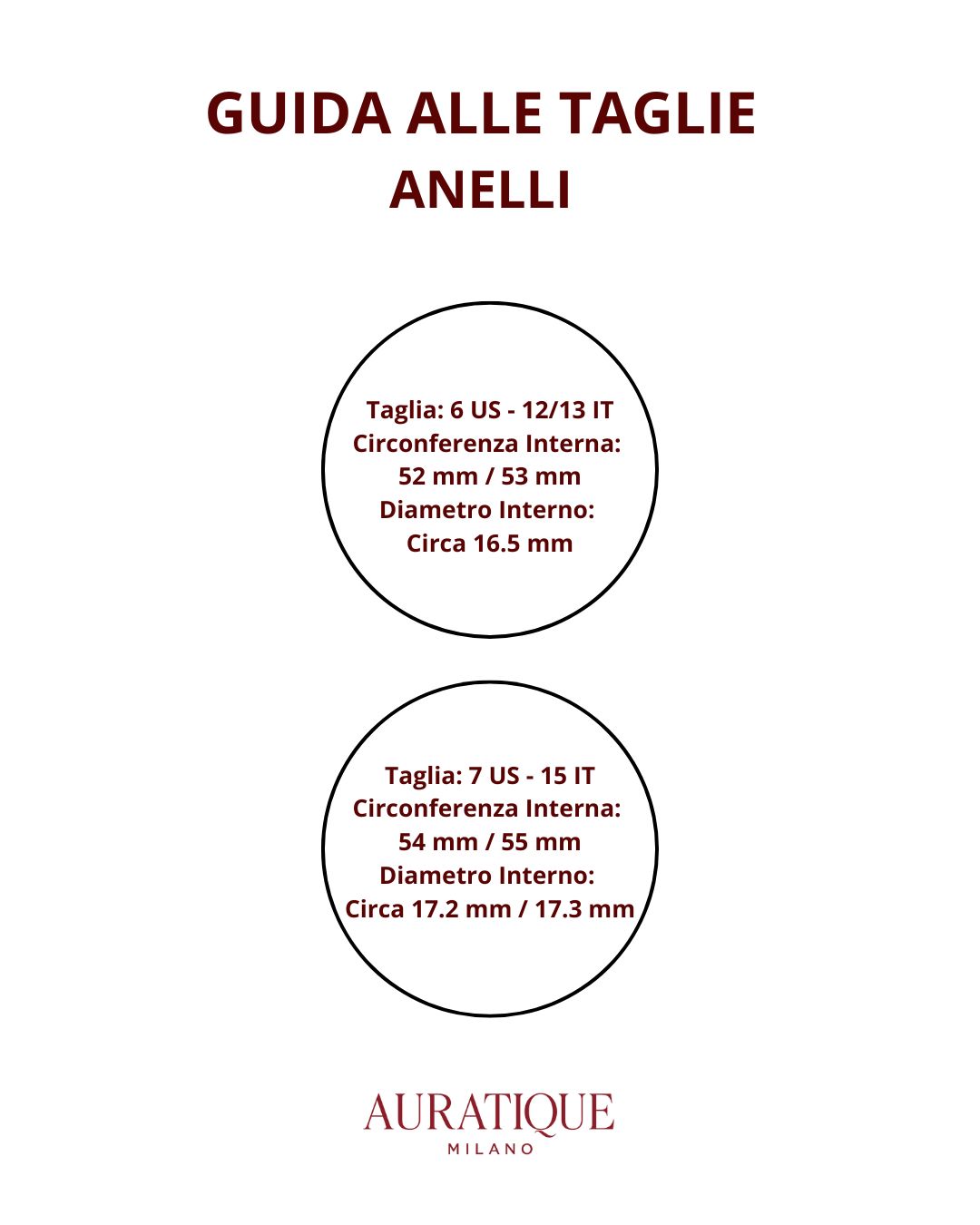 GUIDA ALLE TAGLIE ANELLI

Taglia: 6 US - 12/13 IT
Circonferenza Interna:
52 mm / 53 mm
Diametro Interno:
Circa 16.5 mm

Taglia: 7 US - 15 IT
Circonferenza Interna:
54 mm / 55 mm
Diametro Interno:
Circa 17.2 mm / 17.3 mm

AURATIQUE
MILANO